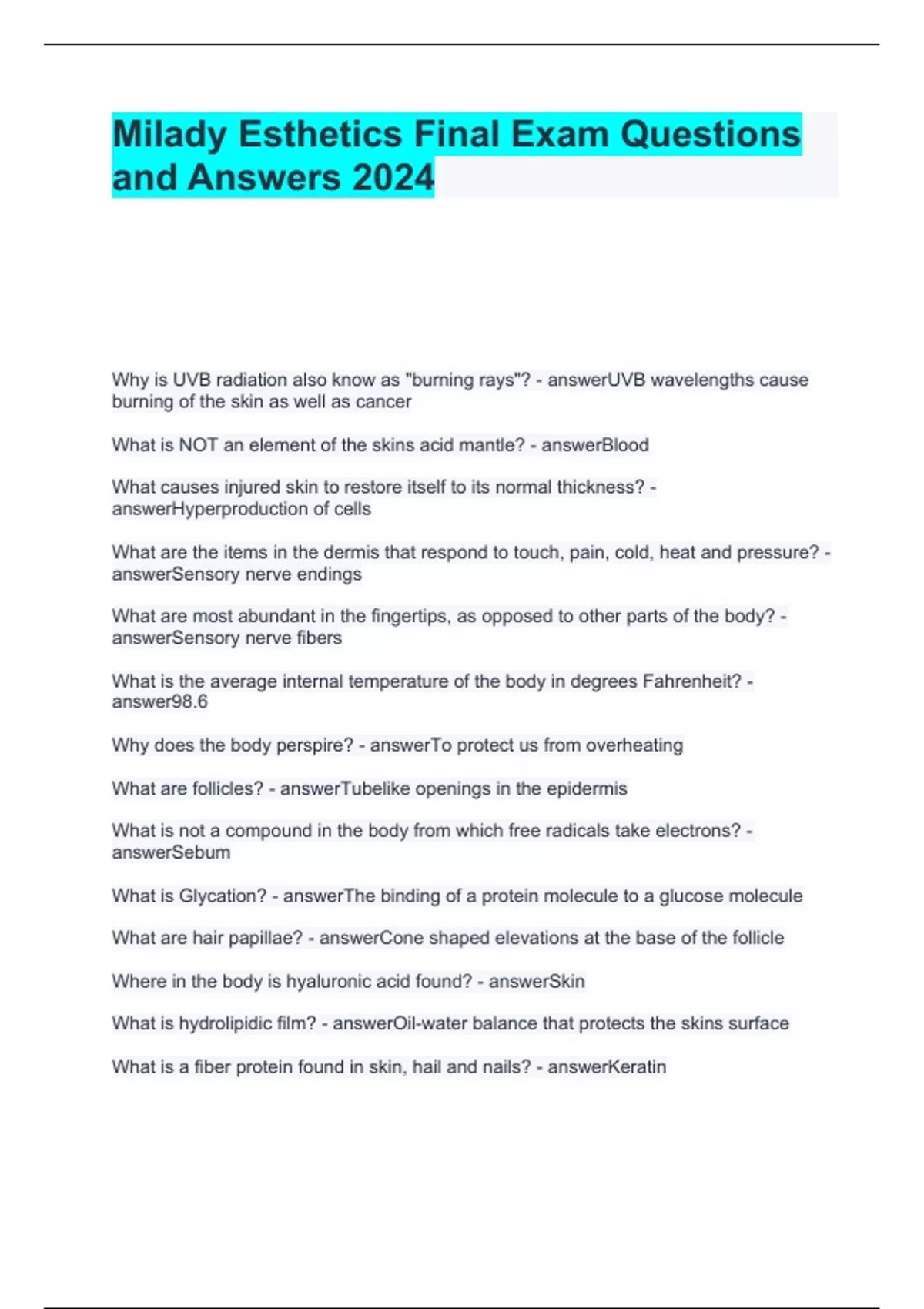 Milady Esthetics Final Exam Questions and Answers 2024

Why is UVB radiation also know as "burning rays"? - answerUVB wavelengths cause burning of the skin as well as cancer

What is NOT an element of the skins acid mantle? - answerBlood

What causes injured skin to restore itself to its normal thickness? - answerHyperproduction of cells

What are the items in the dermis that respond to touch, pain, cold, heat and pressure? - answerSensory nerve endings

What are most abundant in the fingertips, as opposed to other parts of the body? - answerSensory nerve fibers

What is the average internal temperature of the body in degrees Fahrenheit? - answer98.6

Why does the body perspire? - answerTo protect us from overheating

What are follicles? - answerTubelike openings in the epidermis

What is not a compound in the body from which free radicals take electrons? - answerSebum

What is Glycation? - answerThe binding of a protein molecule to a glucose molecule

What are hair papillae? - answerCone shaped elevations at the base of the follicle

Where in the body is hyaluronic acid found? - answerSkin

What is hydrolipidic film? - answerOil-water balance that protects the skins surface

What is a fiber protein found in skin, hail and nails? - answerKeratin